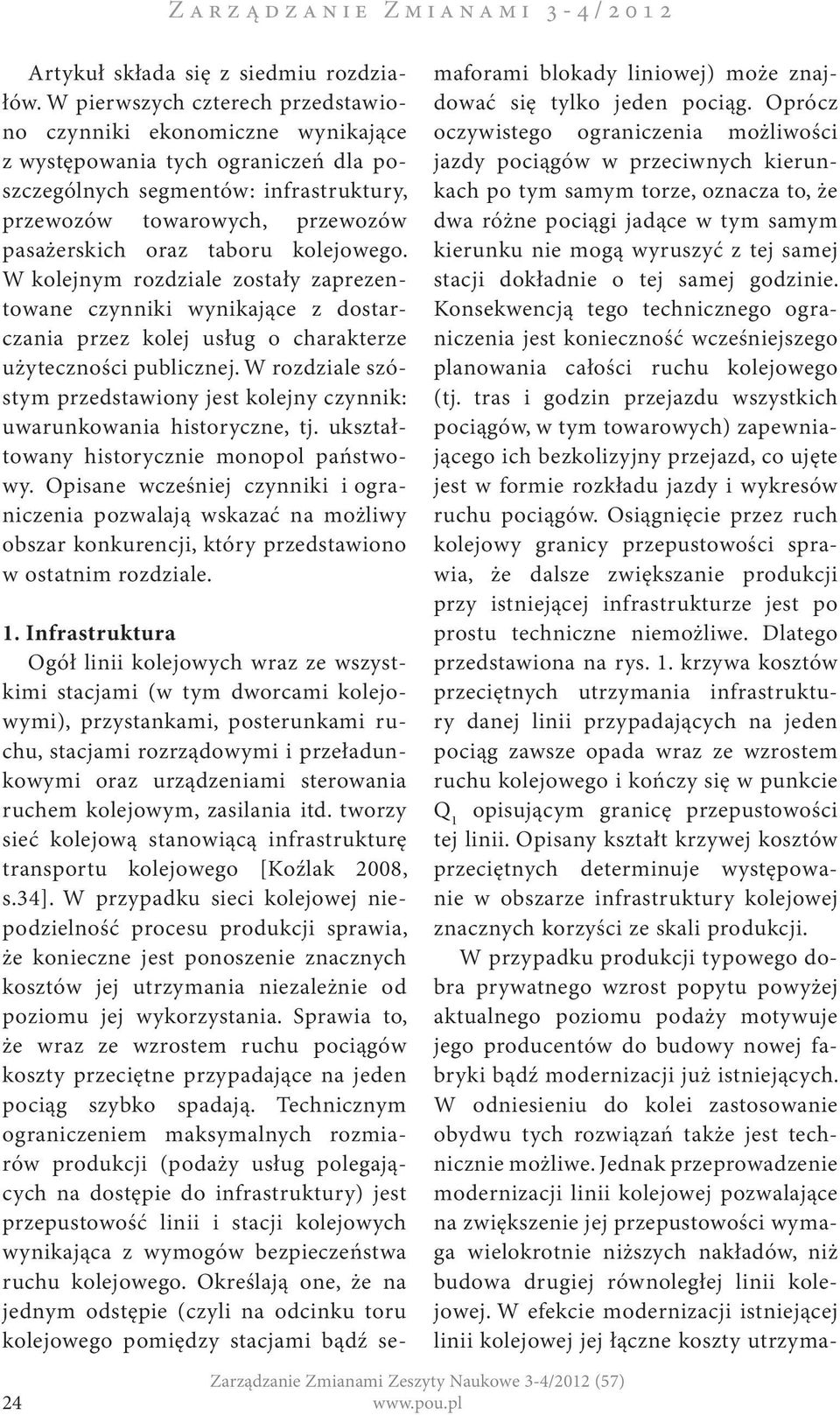 Zarządzanie Zmianami 3-4/2012

Artykuł składa się z siedmiu rozdziałów. W pierwszych czterech przedstawiono czynniki ekonomiczne wynikające z występowania tych ograniczeń dla poszczególnych segmentów: infrastruktury, przewozów towarowych, przewozów pasażerskich oraz taboru kolejowego. W kolejnym rozdziale zostały zaprezentowane czynniki wynikające z dostarczania przez kolej usług o charakterze użyteczności publicznej. W rozdziale szóstym przedstawiony jest kolejny czynnik: uwarunkowania historyczne, tj. ukształtowany historycznie monopol państwowy. Opisane wcześniej czynniki i ograniczenia pozwalają wskazać na możliwy obszar konkurencji, który przedstawiono w ostatnim rozdziale.

1. Infrastruktura

Ogół linii kolejowych wraz ze wszystkimi stacjami (w tym dworcami kolejowymi), przystankami, posterunkami ruchu, stacjami rozrządowymi i przeładunkowymi oraz urządzeniami sterowania ruchem kolejowym, zasilania itd. tworzy sieć kolejową stanowiącą infrastrukturę transportu kolejowego [Koźlak 2008, s.34]. W przypadku sieci kolejowej niepodzielność procesu produkcji sprawia, że konieczne jest ponoszenie znacznych kosztów jej utrzymania niezależnie od poziomu jej wykorzystania. Sprawia to, że wraz ze wzrostem ruchu pociągów koszty przeciętne przypadające na jeden pociąg szybko spadają. Technicznym ograniczeniem maksymalnych rozmiarów produkcji (podaży usług polegających na dostępie do infrastruktury) jest przepustowość linii i stacji kolejowych wynikająca z wymogów bezpieczeństwa ruchu kolejowego. Określają one, że na jednym odstępie (czyli na odcinku toru kolejowego pomiędzy stacjami bądź semaforami blokady liniowej) może znajdować się tylko jeden pociąg. Oprócz oczywistego ograniczenia możliwości jazdy pociągów w przeciwnych kierunkach po tym samym torze, oznacza to, że dwa różne pociągi jadące w tym samym kierunku nie mogą wyruszyć z tej samej stacji dokładnie o tej samej godzinie. Konsekwencją tego technicznego ograniczenia jest konieczność wcześniejszego planowania całości ruchu kolejowego (tj. tras i godzin przejazdu wszystkich pociągów, w tym towarowych) zapewniającego ich bezkolizyjny przejazd, co ujęte jest w formie rozkładu jazdy i wykresów ruchu pociągów. Osiągnięcie przez ruch kolejowy granicy przepustowości sprawia, że dalsze zwiększanie produkcji przy istniejącej infrastrukturze jest po prostu techniczne niemożliwe. Dlatego przedstawiona na rys. 1. krzywa kosztów przeciętnych utrzymania infrastruktury danej linii przypadających na jeden pociąg zawsze opada wraz ze wzrostem ruchu kolejowego i kończy się w punkcie $Q_1$ opisującym granicę przepustowości tej linii. Opisany kształt krzywej kosztów przeciętnych determinuje występowanie w obszarze infrastruktury kolejowej znacznych korzyści ze skali produkcji.

W przypadku produkcji typowego dobra prywatnego wzrost popytu powyżej aktualnego poziomu podaży motywuje jego producentów do budowy nowej fabryki bądź modernizacji już istniejących. W odniesieniu do kolei zastosowanie obydwu tych rozwiązań także jest technicznie możliwe. Jednak przeprowadzenie modernizacji linii kolejowej pozwalające na zwiększenie jej przepustowości wymaga wielokrotnie niższych nakładów, niż budowa drugiej równoległej linii kolejowej. W efekcie modernizacji istniejącej linii kolejowej jej łączne koszty utrzyma-

24

Zarządzanie Zmianami Zeszyty Naukowe 3-4/2012 (57)
www.pou.pl